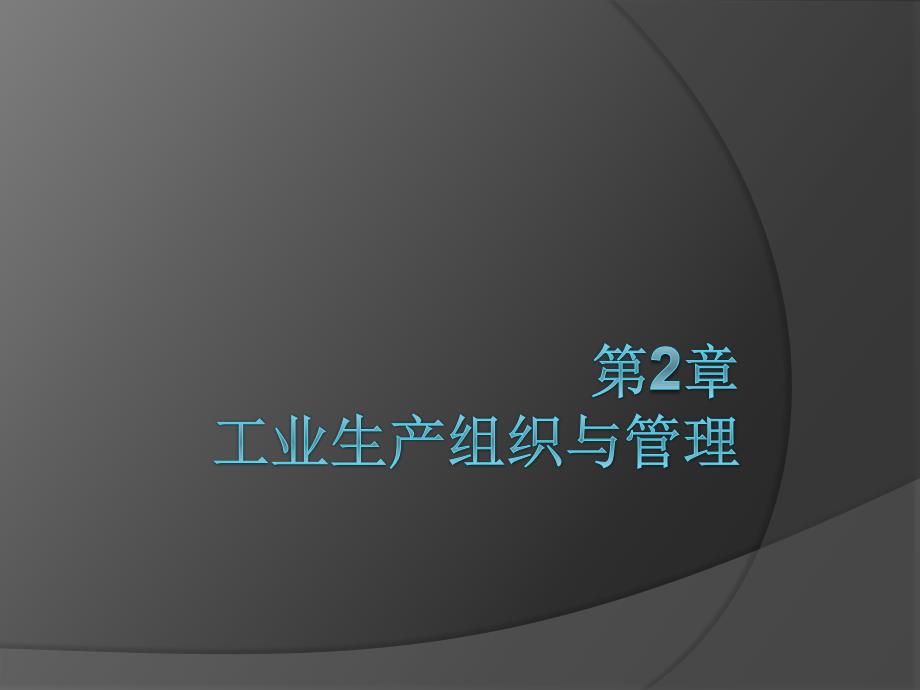 第2章
工业生产组织与管理